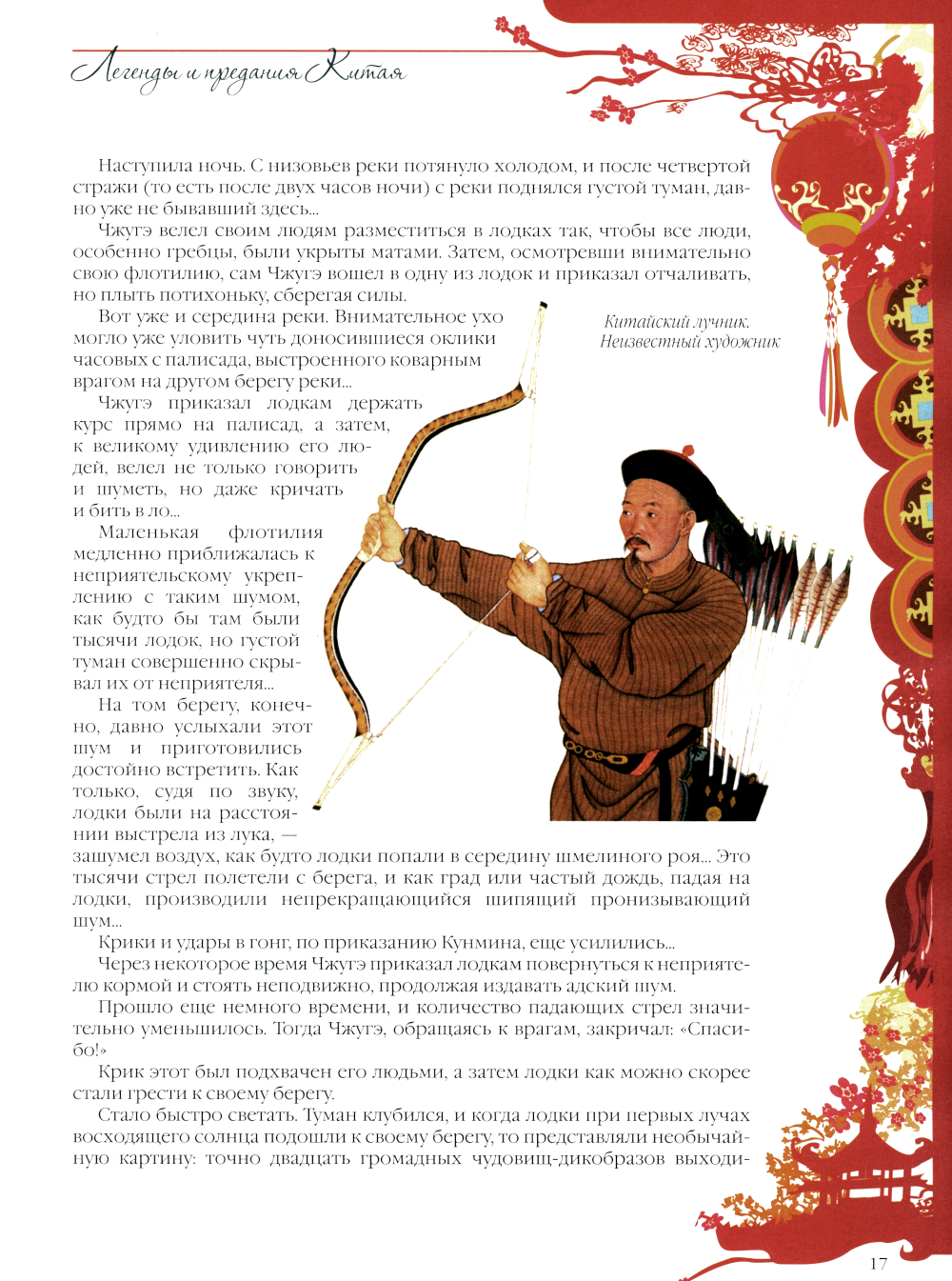 Легенды и предания Китая

Наступила ночь. С низовьев реки потянуло холодом, и после четвертой стражи (то есть после двух часов ночи) с реки поднялся густой туман, давно уже не бывавший здесь...

Чжугэ велел своим людям разместиться в лодках так, чтобы все люди, особенно гребцы, были укрыты матами. Затем, осмотревши внимательно свою флотилию, сам Чжугэ вошел в одну из лодок и приказал отчаливать, но плыть потихоньку, сберегая силы.

Вот уже и середина реки. Внимательное ухо могло уже уловить чуть доносившиеся оклики часовых с палисада, выстроенного коварным врагом на другом берегу реки...

Китайский лучник. Неизвестный художник

Чжугэ приказал лодкам держать курс прямо на палисад, а затем, к великому удивлению его людей, велел не только говорить и шуметь, но даже кричать и бить в ло...

Маленькая флотилия медленно приближалась к неприятельскому укреплению с таким шумом, как будто бы там были тысячи лодок, но густой туман совершенно скрывал их от неприятеля...

На том берегу, конечно, давно услыхали этот шум и приготовились достойно встретить. Как только, судя по звуку, лодки были на расстоянии выстрела из лука, — зашумел воздух, как будто лодки попали в середину шмелиного роя... Это тысячи стрел полетели с берега, и как град или частый дождь, падая на лодки, производили непрекращающийся шипящий пронизывающий шум...

Крики и удары в гонг, по приказанию Кунмина, еще усилились...

Через некоторое время Чжугэ приказал лодкам повернуться к неприятелю кормой и стоять неподвижно, продолжая издавать адский шум.

Прошло еще немного времени, и количество падающих стрел значительно уменьшилось. Тогда Чжугэ, обращаясь к врагам, закричал: «Спасибо!»

Крик этот был подхвачен его людьми, а затем лодки как можно скорее стали грести к своему берегу.

Стало быстро светать. Туман клубился, и когда лодки при первых лучах восходящего солнца подошли к своему берегу, то представляли необычайную картину: точно двадцать громадных чудовищ-дикобразов выходи-

17